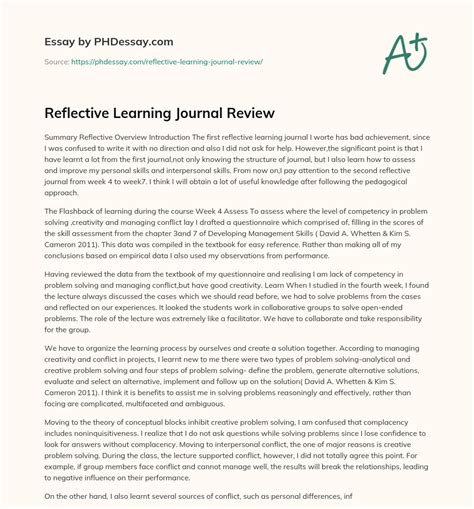 Essay by PHDessay.com

Source: https://phdessay.com/reflective-learning-journal-review/

A+

Reflective Learning Journal Review

Summary Reflective Overview Introduction The first reflective learning journal I worte has bad achievement, since I was confused to write it with no direction and also I did not ask for help. However,the significant point is that I have learnt a lot from the first journal,not only knowing the structure of journal, but I also learn how to assess and improve my personal skills and interpersonal skills. From now on,I pay attention to the second reflective journal from week 4 to week7. I think I will obtain a lot of useful knowledge after following the pedagogical approach.

The Flashback of learning during the course Week 4 Assess To assess where the level of competency in problem solving ,creativity and managing conflict lay I drafted a questionnaire which comprised of, filling in the scores of the skill assessment from the chapter 3and 7 of Developing Management Skills ( David A. Whetten & Kim S. Cameron 2011). This data was compiled in the textbook for easy reference. Rather than making all of my conclusions based on empirical data I also used my observations from performance.

Having reviewed the data from the textbook of my questionnaire and realising I am lack of competency in problem solving and managing conflict,but have good creativity. Learn When I studied in the fourth week, I found the lecture always discussed the cases which we should read before, we had to solve problems from the cases and reflected on our experiences. It looked the students work in collaborative groups to solve open-ended problems. The role of the lecture was extremely like a facilitator. We have to collaborate and take responsibility for the group.

We have to organize the learning process by ourselves and create a solution together. According to managing creativity and conflict in projects, I learnt new to me there were two types of problem solving-analytical and creative problem solving and four steps of problem solving- define the problem, generate alternative solutions, evaluate and select an alternative, implement and follow up on the solution( David A. Whetten & Kim S. Cameron 2011). I think it is benefits to assist me in solving problems reasoningly and effectively, rather than facing are complicated, multifaceted and ambiguous.

Moving to the theory of conceptual blocks inhibit creative problem solving, I am confused that complacency includes noninquisitiveness. I realize that I do not ask questions while solving problems since I lose confidence to look for answers without complacency. Moving to interpersonal conflict, the one of major reasons is creative problem solving. During the class, the lecture supported conflict, however, I did not totally agree this point. For example, if group members face conflict and cannot manage well, the results will break the relationships, leading to negative influence on their performance.

On the other hand, I also learnt several sources of conflict, such as personal differences, inf